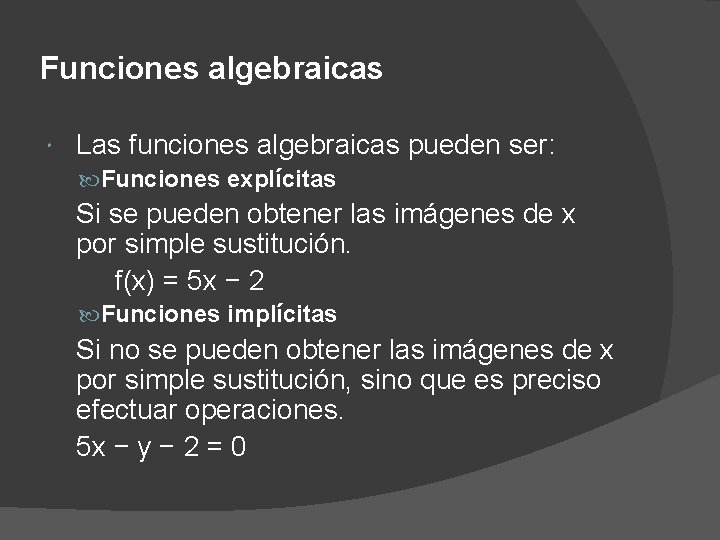 Funciones algebraicas

Las funciones algebraicas pueden ser:

Funciones explícitas

Si se pueden obtener las imágenes de x por simple sustitución.

$f(x) = 5x - 2$

Funciones implícitas

Si no se pueden obtener las imágenes de x por simple sustitución, sino que es preciso efectuar operaciones.

$5x - y - 2 = 0$